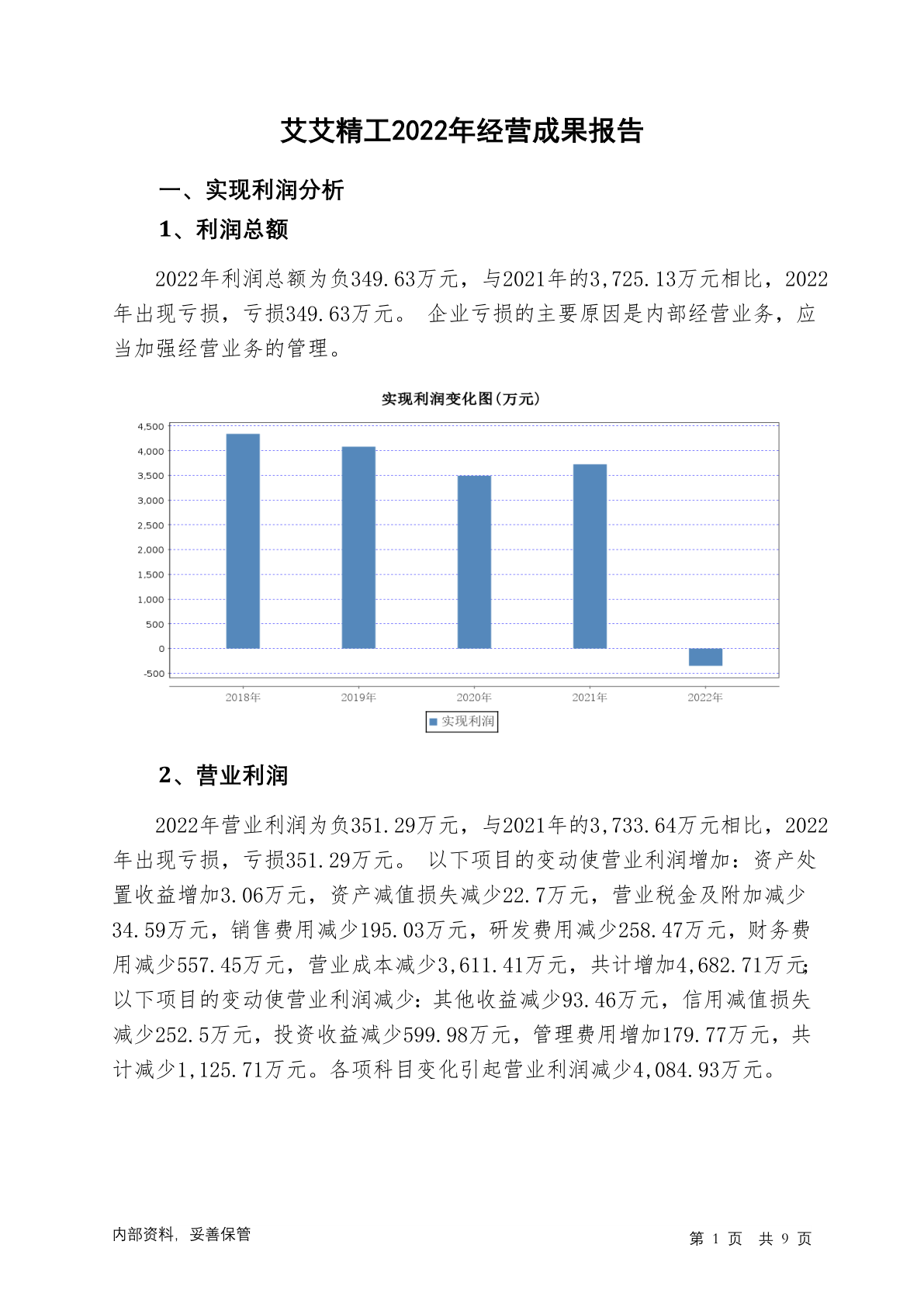 艾艾精工2022年经营成果报告

一、实现利润分析

1、利润总额

2022年利润总额为负349.63万元，与2021年的3,725.13万元相比，2022年出现亏损，亏损349.63万元。 企业亏损的主要原因是内部经营业务，应当加强经营业务的管理。

实现利润变化图(万元)

4,500
4,000
3,500
3,000
2,500
2,000
1,500
1,000
500
0
-500

2018年 2019年 2020年 2021年 2022年

实现利润

2、营业利润

2022年营业利润为负351.29万元，与2021年的3,733.64万元相比，2022年出现亏损，亏损351.29万元。 以下项目的变动使营业利润增加：资产处置收益增加3.06万元，资产减值损失减少22.7万元，营业税金及附加减少34.59万元，销售费用减少195.03万元，研发费用减少258.47万元，财务费用减少557.45万元，营业成本减少3,611.41万元，共计增加4,682.71万元；以下项目的变动使营业利润减少：其他收益减少93.46万元，信用减值损失减少252.5万元，投资收益减少599.98万元，管理费用增加179.77万元，共计减少1,125.71万元。各项科目变化引起营业利润减少4,084.93万元。

内部资料，妥善保管

第 1 页 共 9 页